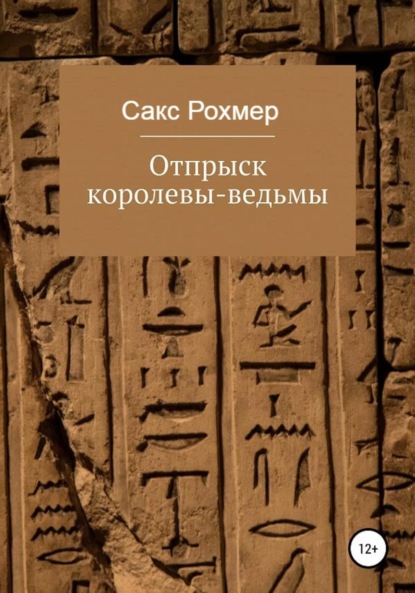 Сакс Рохмер

Отпрыск королевы-ведьмы

12+